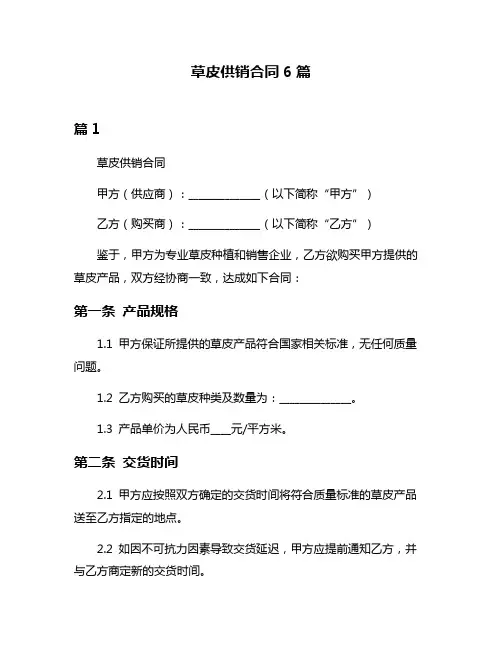 草皮供销合同 6 篇

篇 1

草皮供销合同

甲方（供应商）：______________（以下简称“甲方”）

乙方（购买商）：______________（以下简称“乙方”）

鉴于，甲方为专业草皮种植和销售企业，乙方欲购买甲方提供的草皮产品，双方经协商一致，达成如下合同：

第一条 产品规格

1.1 甲方保证所提供的草皮产品符合国家相关标准，无任何质量问题。

1.2 乙方购买的草皮种类及数量为：______________。

1.3 产品单价为人民币____元/平方米。

第二条 交货时间

2.1 甲方应按照双方确定的交货时间将符合质量标准的草皮产品送至乙方指定的地点。

2.2 如因不可抗力因素导致交货延迟，甲方应提前通知乙方，并与乙方商定新的交货时间。